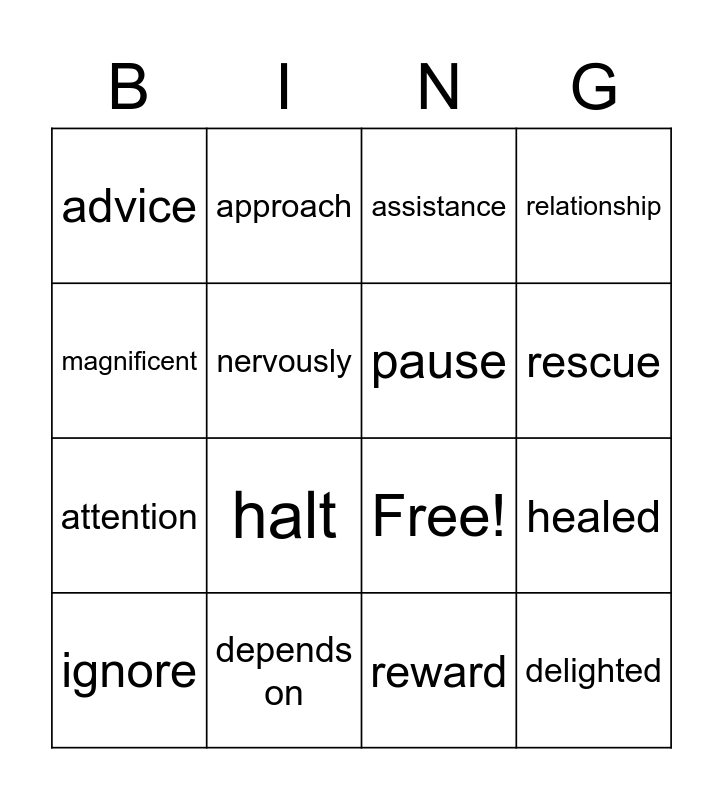 | B | I | N | G |
|---|---|---|---|
| advice | approach | assistance | relationship |
| magnificent | nervously | pause | rescue |
| attention | halt | Free! | healed |
| ignore | depends on | reward | delighted |